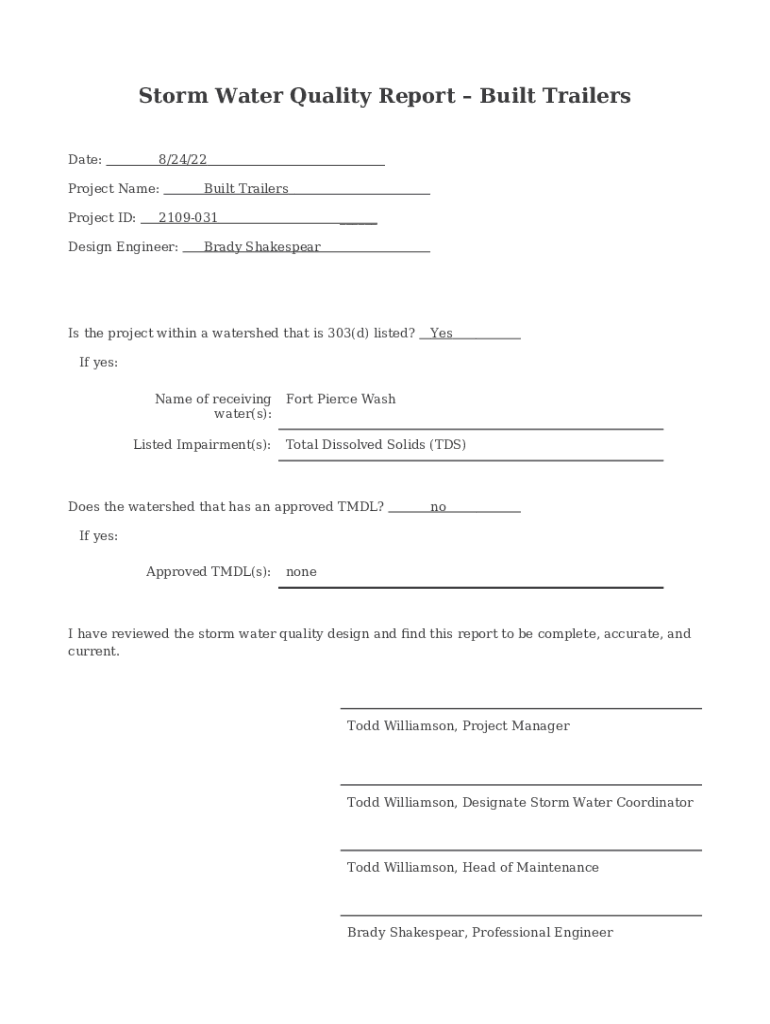 Storm Water Quality Report – Built Trailers

Date: 8/24/22

Project Name: Built Trailers

Project ID: 2109-031

Design Engineer: Brady Shakespear

Is the project within a watershed that is 303(d) listed? Yes

If yes:

Name of receiving water(s): Fort Pierce Wash

Listed Impairment(s): Total Dissolved Solids (TDS)

Does the watershed that has an approved TMDL? no

If yes:

Approved TMDL(s): none

I have reviewed the storm water quality design and find this report to be complete, accurate, and current.

Todd Williamson, Project Manager

Todd Williamson, Designate Storm Water Coordinator

Todd Williamson, Head of Maintenance

Brady Shakespear, Professional Engineer